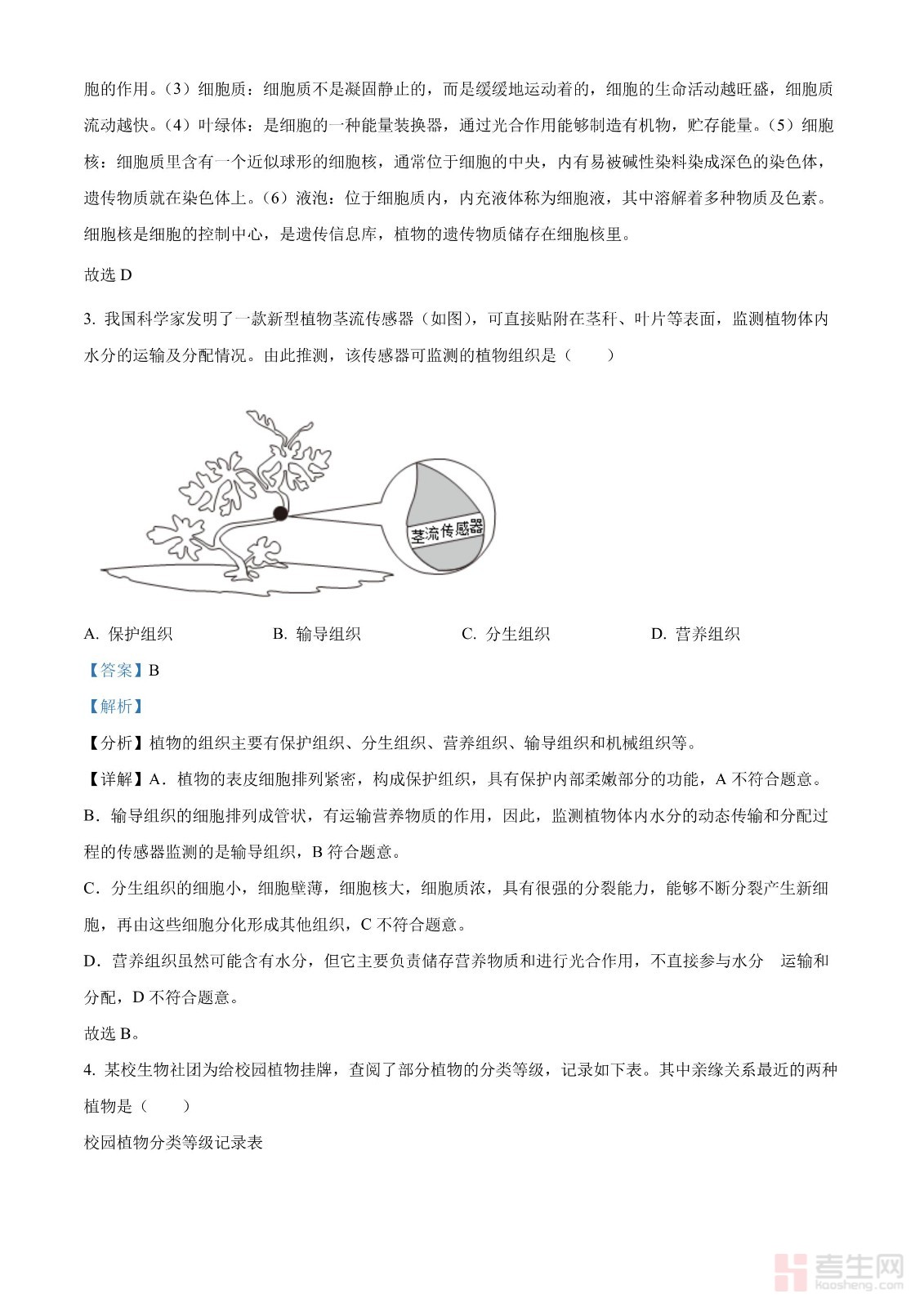 胞的作用。（3）细胞质：细胞质不是凝固静止的，而是缓缓地运动着的，细胞的生命活动越旺盛，细胞质流动越快。（4）叶绿体：是细胞的一种能量装换器，通过光合作用能够制造有机物，贮存能量。（5）细胞核：细胞质里含有一个近似球形的细胞核，通常位于细胞的中央，内有易被碱性染料染成深色的染色体，遗传物质就在染色体上。（6）液泡：位于细胞质内，内充液体称为细胞液，其中溶解着多种物质及色素。细胞核是细胞的控制中心，是遗传信息库，植物的遗传物质储存在细胞核里。

故选 D

3. 我国科学家发明了一款新型植物茎流传感器（如图），可直接贴附在茎秆、叶片等表面，监测植物体内水分的运输及分配情况。由此推测，该传感器可监测的植物组织是（　　）

茎流传感器

A. 保护组织　　B. 输导组织　　C. 分生组织　　D. 营养组织

【答案】B

【解析】

【分析】植物的组织主要有保护组织、分生组织、营养组织、输导组织和机械组织等。

【详解】A．植物的表皮细胞排列紧密，构成保护组织，具有保护内部柔嫩部分的功能，A 不符合题意。

B．输导组织的细胞排列成管状，有运输营养物质的作用，因此，监测植物体内水分的动态传输和分配过程的传感器监测的是输导组织，B 符合题意。

C．分生组织的细胞小，细胞壁薄，细胞核大，细胞质浓，具有很强的分裂能力，能够不断分裂产生新细胞，再由这些细胞分化形成其他组织，C 不符合题意。

D．营养组织虽然可能含有水分，但它主要负责储存营养物质和进行光合作用，不直接参与水分 运输和分配，D 不符合题意。

故选 B。

4. 某校生物社团为给校园植物挂牌，查阅了部分植物的分类等级，记录如下表。其中亲缘关系最近的两种植物是（　　）

校园植物分类等级记录表

考生网
kaosheng.com